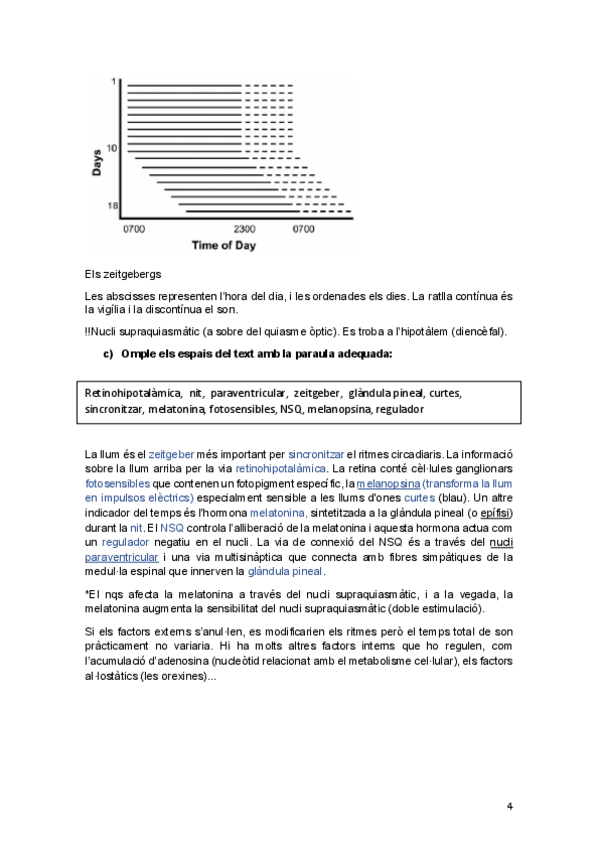 1
10
18
Days
0700
2300
0700
Time of Day

Els zeitgebergs

Les abscisses representen l'hora del dia, i les ordenades els dies. La ratlla contínua és la vigília i la discontínua el son.

!!Nucli supraquiasmàtic (a sobre del quiasme òptic). Es troba a l'hipotàlem (diencèfal).

c) Omple els espais del text amb la paraula adequada:

Retinohipotalàmica, nit, paraventricular, zeitgeber, glàndula pineal, curtes, sincronitzar, melatonina, fotosensibles, NSQ, melanopsina, regulador

La llum és el zeitgeber més important per sincronitzar el ritmes circadiaris. La informació sobre la llum arriba per la via retinohipotalàmica. La retina conté cèl·lules ganglionars fotosensibles que contenen un fotopigment específic, la melanopsina (transforma la llum en impulsos elèctrics) especialment sensible a les llums d'ones curtes (blau). Un altre indicador del temps és l'hormona melatonina, sintetitzada a la glàndula pineal (o epífisi) durant la nit. El NSQ controla l'alliberació de la melatonina i aquesta hormona actua com un regulador negatiu en el nucli. La via de connexió del NSQ és a través del nucli paraventricular i una via multisinàptica que connecta amb fibres simpàtiques de la medul·la espinal que innerven la glàndula pineal.

*El nqs afecta la melatonina a través del nucli supraquiasmàtic, i a la vegada, la melatonina augmenta la sensibilitat del nucli supraquiasmàtic (doble estimulació).

Si els factors externs s'anul·len, es modificarien els ritmes però el temps total de son pràcticament no variaria. Hi ha molts altres factors interns que ho regulen, com l'acumulació d'adenosina (nucleòtid relacionat amb el metabolisme cel·lular), els factors al·lostàtics (les orexines)...

4